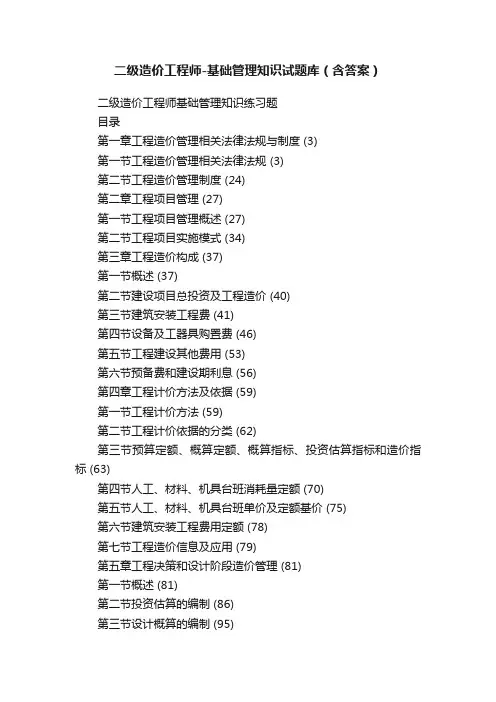 二级造价工程师-基础管理知识试题库（含答案）

二级造价工程师基础管理知识练习题

目录

第一章工程造价管理相关法律法规与制度 (3)

第一节工程造价管理相关法律法规 (3)

第二节工程造价管理制度 (24)

第二章工程项目管理 (27)

第一节工程项目管理概述 (27)

第二节工程项目实施模式 (34)

第三章工程造价构成 (37)

第一节概述 (37)

第二节建设项目总投资及工程造价 (40)

第三节建筑安装工程费 (41)

第四节设备及工器具购置费 (46)

第五节工程建设其他费用 (53)

第六节预备费和建设期利息 (56)

第四章工程计价方法及依据 (59)

第一节工程计价方法 (59)

第二节工程计价依据的分类 (62)

第三节预算定额、概算定额、概算指标、投资估算指标和造价指标 (63)

第四节人工、材料、机具台班消耗量定额 (70)

第五节人工、材料、机具台班单价及定额基价 (75)

第六节建筑安装工程费用定额 (78)

第七节工程造价信息及应用 (79)

第五章工程决策和设计阶段造价管理 (81)

第一节概述 (81)

第二节投资估算的编制 (86)

第三节设计概算的编制 (95)